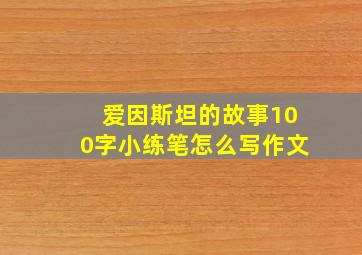 爱因斯坦的故事100字小练笔怎么写作文